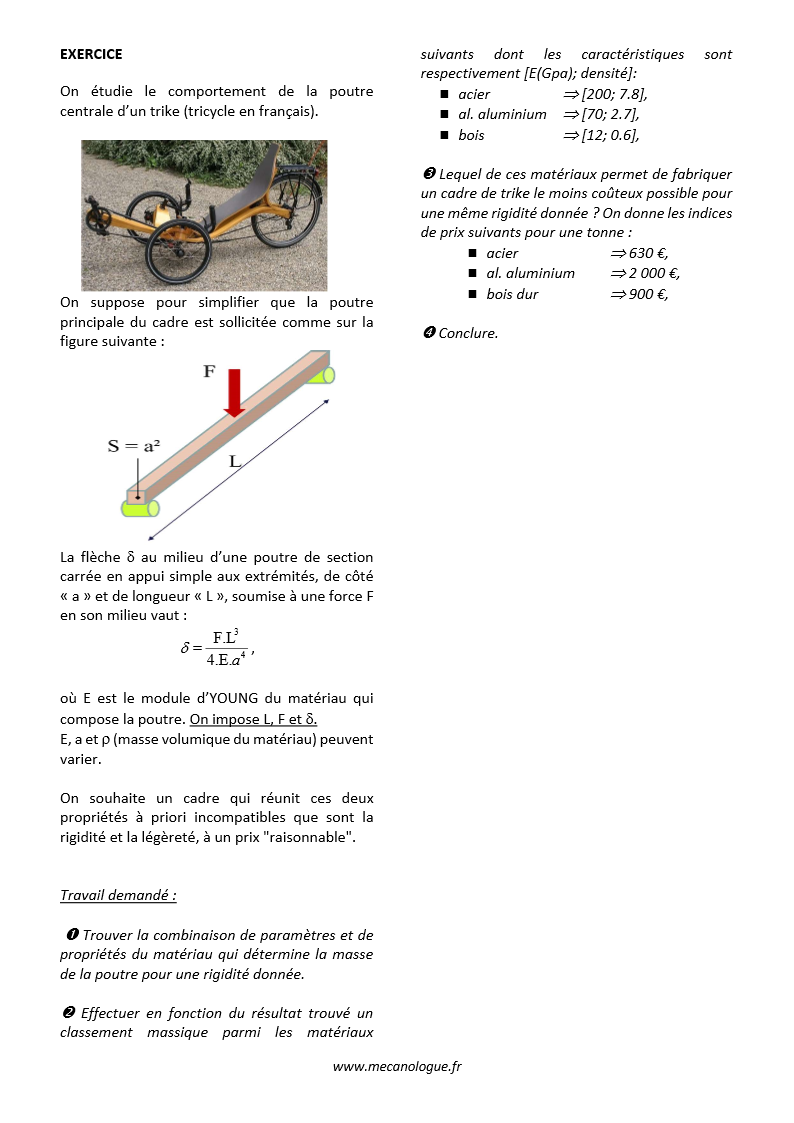 EXERCICE

On étudie le comportement de la poutre centrale d'un trike (tricycle en français).

On suppose pour simplifier que la poutre principale du cadre est sollicitée comme sur la figure suivante :

F

S = a²

L

La flèche δ au milieu d'une poutre de section carrée en appui simple aux extrémités, de côté « a » et de longueur « L », soumise à une force F en son milieu vaut :

$\delta = \frac{F.L^3}{4.E.a^4}$ ,

où E est le module d'YOUNG du matériau qui compose la poutre. On impose L, F et δ.
E, a et ρ (masse volumique du matériau) peuvent varier.

On souhaite un cadre qui réunit ces deux propriétés à priori incompatibles que sont la rigidité et la légèreté, à un prix "raisonnable".

Travail demandé :

❶ Trouver la combinaison de paramètres et de propriétés du matériau qui détermine la masse de la poutre pour une rigidité donnée.

❷ Effectuer en fonction du résultat trouvé un classement massique parmi les matériaux suivants dont les caractéristiques sont respectivement [E(Gpa); densité]:
▪ acier ⇒ [200; 7.8],
▪ al. aluminium ⇒ [70; 2.7],
▪ bois ⇒ [12; 0.6],

❸ Lequel de ces matériaux permet de fabriquer un cadre de trike le moins coûteux possible pour une même rigidité donnée ? On donne les indices de prix suivants pour une tonne :
▪ acier ⇒ 630 €,
▪ al. aluminium ⇒ 2 000 €,
▪ bois dur ⇒ 900 €,

❹ Conclure.

www.mecanologue.fr